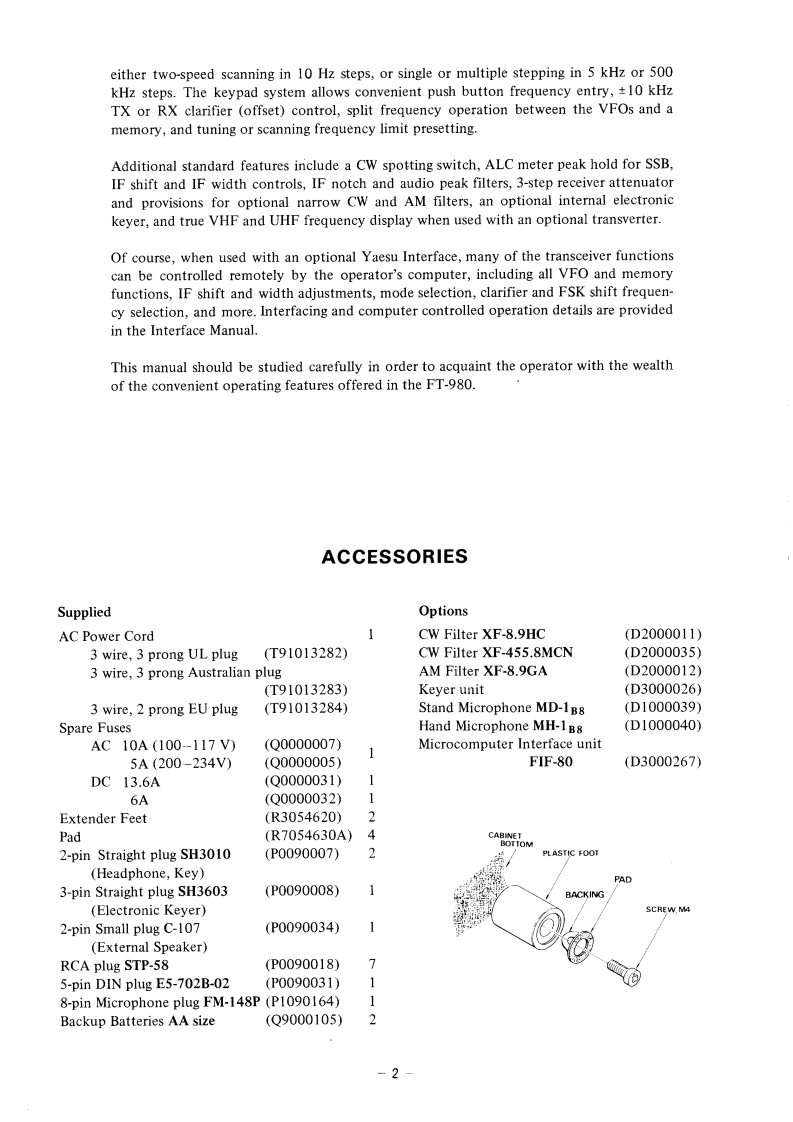 either two-speed scanning in 10 Hz steps, or single or multiple stepping in 5 kHz or 500 kHz steps. The keypad system allows convenient push button frequency entry, ±10 kHz TX or RX clarifier (offset) control, split frequency operation between the VFOs and a memory, and tuning or scanning frequency limit presetting.

Additional standard features include a CW spotting switch, ALC meter peak hold for SSB, IF shift and IF width controls, IF notch and audio peak filters, 3-step receiver attenuator and provisions for optional narrow CW and AM filters, an optional internal electronic keyer, and true VHF and UHF frequency display when used with an optional transverter.

Of course, when used with an optional Yaesu Interface, many of the transceiver functions can be controlled remotely by the operator's computer, including all VFO and memory functions, IF shift and width adjustments, mode selection, clarifier and FSK shift frequency selection, and more. Interfacing and computer controlled operation details are provided in the Interface Manual.

This manual should be studied carefully in order to acquaint the operator with the wealth of the convenient operating features offered in the FT-980.

ACCESSORIES

Supplied

| | | |
|---|---|---|
| AC Power Cord | | 1 |
| 3 wire, 3 prong UL plug | (T91013282) | |
| 3 wire, 3 prong Australian plug | (T91013283) | |
| 3 wire, 2 prong EU plug | (T91013284) | |
| Spare Fuses | | |
| AC 10A (100–117 V) | (Q0000007) | 1 |
| 5A (200–234V) | (Q0000005) | |
| DC 13.6A | (Q0000031) | 1 |
| 6A | (Q0000032) | 1 |
| Extender Feet | (R3054620) | 2 |
| Pad | (R7054630A) | 4 |
| 2-pin Straight plug SH3010 (Headphone, Key) | (P0090007) | 2 |
| 3-pin Straight plug SH3603 (Electronic Keyer) | (P0090008) | 1 |
| 2-pin Small plug C-107 (External Speaker) | (P0090034) | 1 |
| RCA plug STP-58 | (P0090018) | 7 |
| 5-pin DIN plug E5-702B-02 | (P0090031) | 1 |
| 8-pin Microphone plug FM-148P | (P1090164) | 1 |
| Backup Batteries AA size | (Q9000105) | 2 |

Options

| | |
|---|---|
| CW Filter XF-8.9HC | (D2000011) |
| CW Filter XF-455.8MCN | (D2000035) |
| AM Filter XF-8.9GA | (D2000012) |
| Keyer unit | (D3000026) |
| Stand Microphone MD-1$_{B8}$ | (D1000039) |
| Hand Microphone MH-1$_{B8}$ | (D1000040) |
| Microcomputer Interface unit FIF-80 | (D3000267) |

CABINET BOTTOM
PLASTIC FOOT
PAD
BACKING
SCREW M4

– 2 –